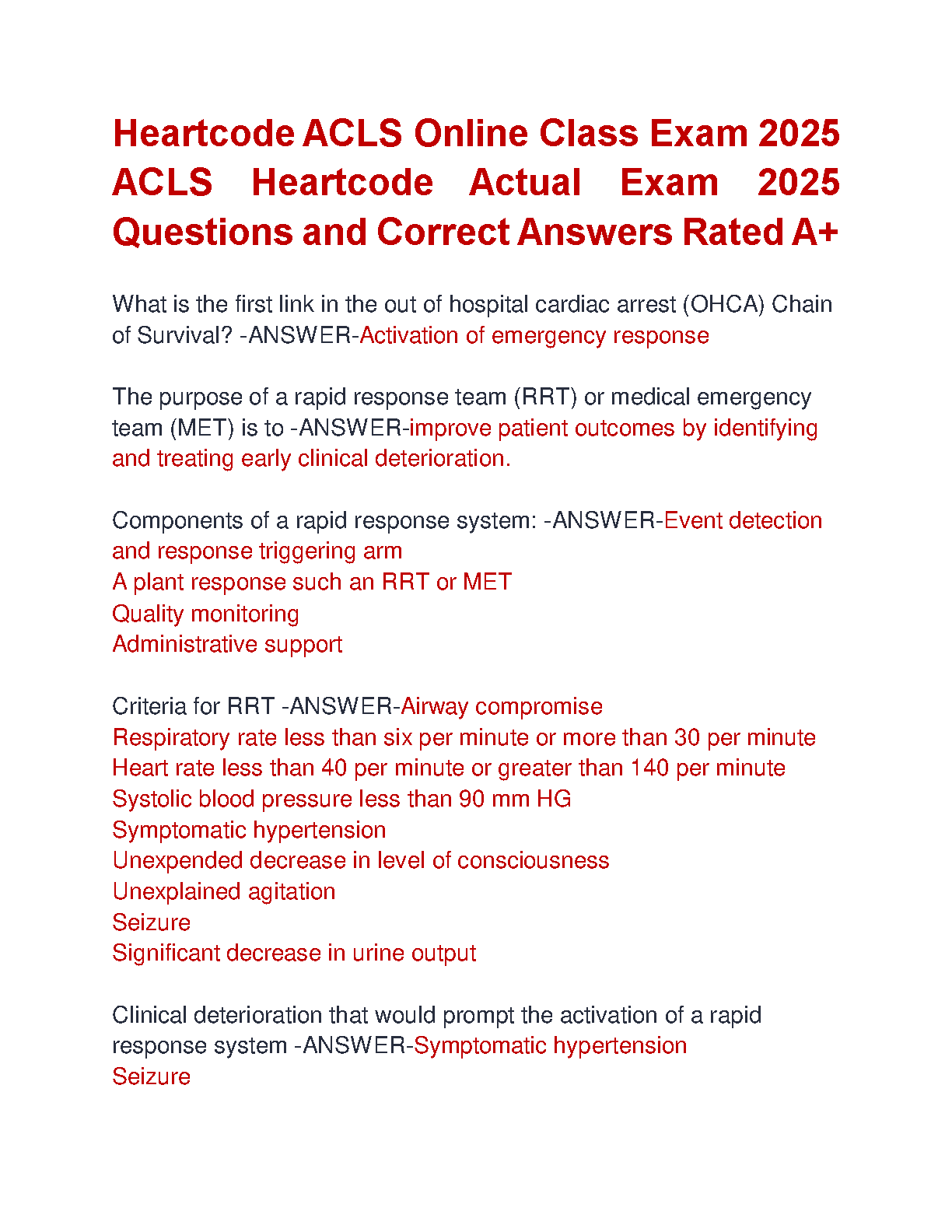 Heartcode ACLS Online Class Exam 2025 ACLS Heartcode Actual Exam 2025 Questions and Correct Answers Rated A+

What is the first link in the out of hospital cardiac arrest (OHCA) Chain of Survival? -ANSWER-Activation of emergency response

The purpose of a rapid response team (RRT) or medical emergency team (MET) is to -ANSWER-improve patient outcomes by identifying and treating early clinical deterioration.

Components of a rapid response system: -ANSWER-Event detection and response triggering arm
A plant response such an RRT or MET
Quality monitoring
Administrative support

Criteria for RRT -ANSWER-Airway compromise
Respiratory rate less than six per minute or more than 30 per minute
Heart rate less than 40 per minute or greater than 140 per minute
Systolic blood pressure less than 90 mm HG
Symptomatic hypertension
Unexpended decrease in level of consciousness
Unexplained agitation
Seizure
Significant decrease in urine output

Clinical deterioration that would prompt the activation of a rapid response system -ANSWER-Symptomatic hypertension
Seizure